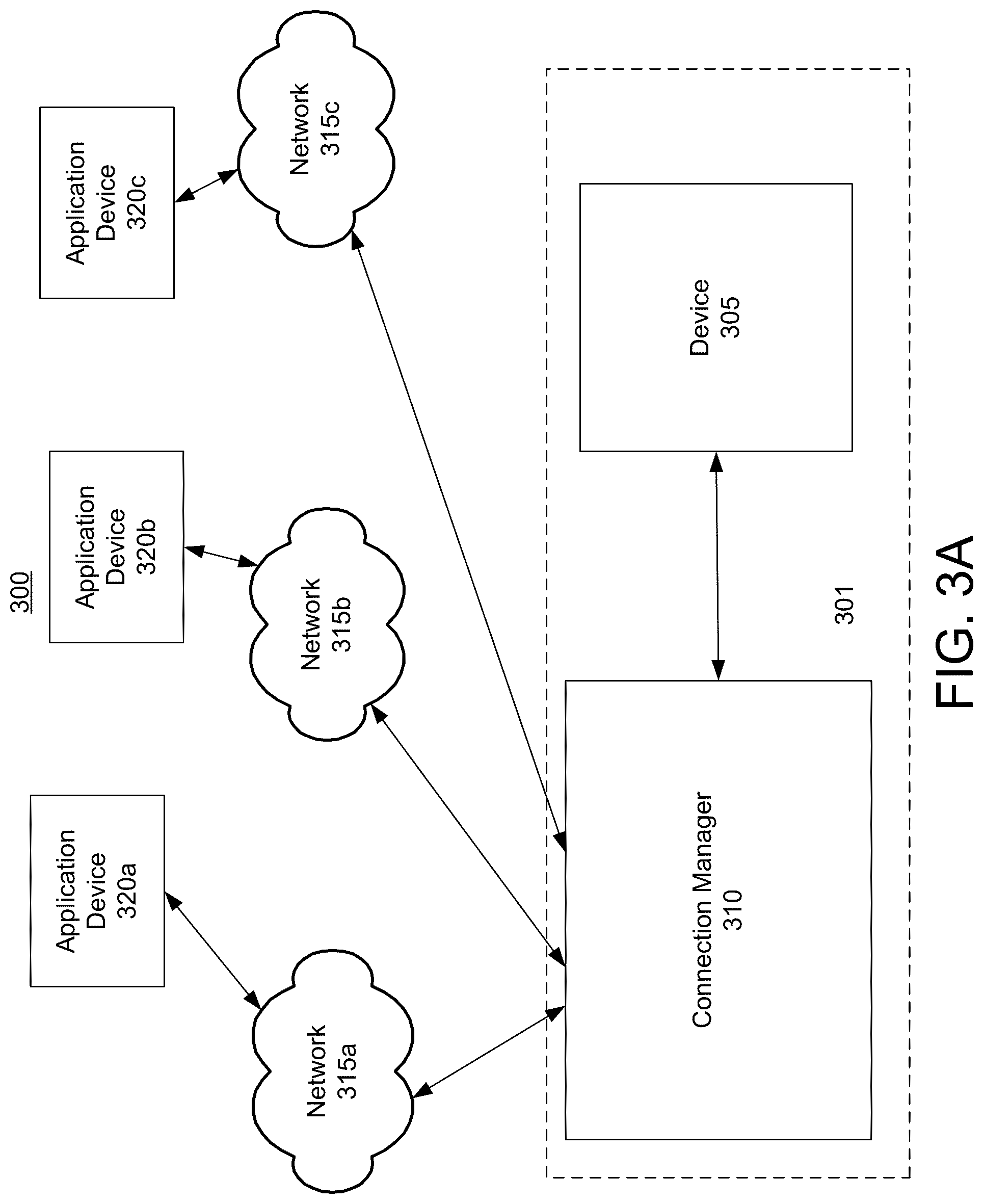 300

Application Device 320a

Application Device 320b

Application Device 320c

Network 315a

Network 315b

Network 315c

Connection Manager 310

Device 305

301

FIG. 3A